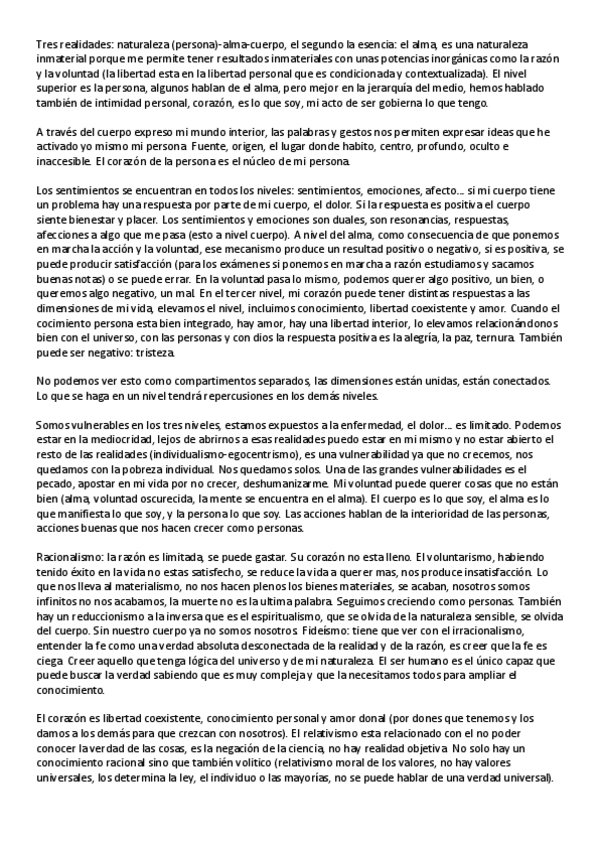 Tres realidades: naturaleza (persona)-alma-cuerpo, el segundo la esencia: el alma, es una naturaleza inmaterial porque me permite tener resultados inmateriales con unas potencias inorgánicas como la razón y la voluntad (la libertad esta en la libertad personal que es condicionada y contextualizada). El nivel superior es la persona, algunos hablan de el alma, pero mejor en la jerarquía del medio, hemos hablado también de intimidad personal, corazón, es lo que soy, mi acto de ser gobierna lo que tengo.

A través del cuerpo expreso mi mundo interior, las palabras y gestos nos permiten expresar ideas que he activado yo mismo mi persona. Fuente, origen, el lugar donde habito, centro, profundo, oculto e inaccesible. El corazón de la persona es el núcleo de mi persona.

Los sentimientos se encuentran en todos los niveles: sentimientos, emociones, afecto… si mi cuerpo tiene un problema hay una respuesta por parte de mi cuerpo, el dolor. Si la respuesta es positiva el cuerpo siente bienestar y placer. Los sentimientos y emociones son duales, son resonancias, respuestas, afecciones a algo que me pasa (esto a nivel cuerpo). A nivel del alma, como consecuencia de que ponemos en marcha la acción y la voluntad, ese mecanismo produce un resultad positivo o negativo, si es positiva, se puede producir satisfacción (para los exámenes si ponemos en marcha a razón estudiamos y sacamos buenas notas) o se puede errar. En la voluntad pasa lo mismo, podemos querer algo positivo, un bien, o queremos algo negativo, un mal. En el tercer nivel, mi corazón puede tener distintas respuestas a las dimensiones de mi vida, elevamos el nivel, incluimos conocimiento, libertad coexistente y amor. Cuando el cocimiento persona esta bien integrado, hay amor, hay una libertad interior, lo elevamos relacionándonos bien con el universo, con las personas y con dios la respuesta positiva es la alegría, la paz, ternura. También puede ser negativo: tristeza.

No podemos ver esto como compartimentos separados, las dimensiones están unidas, están conectados. Lo que se haga en un nivel tendrá repercusiones en los demás niveles.

Somos vulnerables en los tres niveles, estamos expuestos a la enfermedad, el dolor… es limitado. Podemos estar en la mediocridad, lejos de abrirnos a esas realidades puedo estar en mi mismo y no estar abierto el resto de las realidades (individualismo-egocentrismo), es una vulnerabilidad ya que no crecemos, nos quedamos con la pobreza individual. Nos quedamos solos. Una de las grandes vulnerabilidades es el pecado, apostar en mi vida por no crecer, deshumanizarme. Mi voluntad puede querer cosas que no están bien (alma, voluntad oscurecida, la mente se encuentra en el alma). El cuerpo es lo que soy, el alma es lo que manifiesta lo que soy, y la persona lo que soy. Las acciones hablan de la interioridad de las personas, acciones buenas que nos hacen crecer como personas.

Racionalismo: la razón es limitada, se puede gastar. Su corazón no esta lleno. El voluntarismo, habiendo tenido éxito en la vida no estas satisfecho, se reduce la vida a querer mas, nos produce insatisfacción. Lo que nos lleva al materialismo, no nos hacen plenos los bienes materiales, se acaban, nosotros somos infinitos no nos acabamos, la muerte no es la ultima palabra. Seguimos creciendo como personas. También hay un reduccionismo a la inversa que es el espiritualismo, que se olvida de la naturaleza sensible, se olvida del cuerpo. Sin nuestro cuerpo ya no somos nosotros. Fideísmo: tiene que ver con el irracionalismo, entender la fe como una verdad absoluta desconectada de la realidad y de la razón, es creer que la fe es ciega. Creer aquello que tenga lógica del universo y de mi naturaleza. El ser humano es el único capaz que puede buscar la verdad sabiendo que es muy compleja y que la necesitamos todos para ampliar el conocimiento.

El corazón es libertad coexistente, conocimiento personal y amor donal (por dones que tenemos y los damos a los demás para que crezcan con nosotros). El relativismo esta relacionado con el no poder conocer la verdad de las cosas, es la negación de la ciencia, no hay realidad objetiva. No solo hay un conocimiento racional sino que también volitico (relativismo moral de los valores, no hay valores universales, los determina la ley, el individuo o las mayorías, no se puede hablar de una verdad universal).